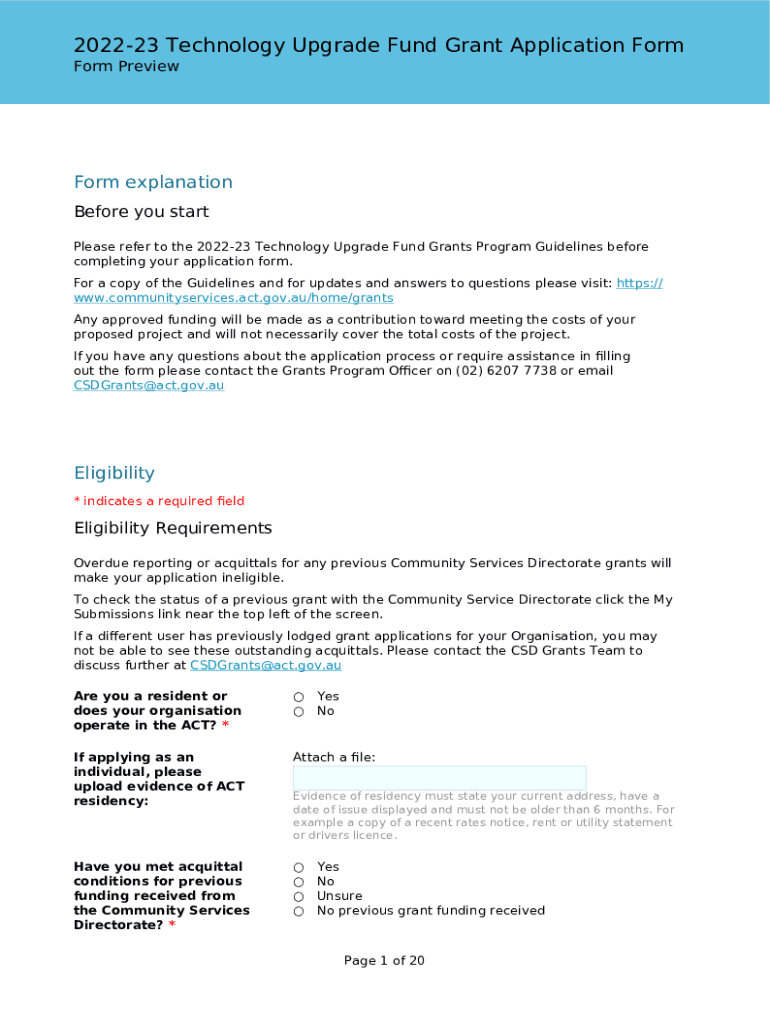 2022-23 Technology Upgrade Fund Grant Application Form
Form Preview

Form explanation

Before you start

Please refer to the 2022-23 Technology Upgrade Fund Grants Program Guidelines before completing your application form.

For a copy of the Guidelines and for updates and answers to questions please visit: https://www.communityservices.act.gov.au/home/grants

Any approved funding will be made as a contribution toward meeting the costs of your proposed project and will not necessarily cover the total costs of the project.

If you have any questions about the application process or require assistance in filling out the form please contact the Grants Program Officer on (02) 6207 7738 or email CSDGrants@act.gov.au

Eligibility

* indicates a required field

Eligibility Requirements

Overdue reporting or acquittals for any previous Community Services Directorate grants will make your application ineligible.

To check the status of a previous grant with the Community Service Directorate click the My Submissions link near the top left of the screen.

If a different user has previously lodged grant applications for your Organisation, you may not be able to see these outstanding acquittals. Please contact the CSD Grants Team to discuss further at CSDGrants@act.gov.au

Are you a resident or does your organisation operate in the ACT? *

○ Yes
○ No

If applying as an individual, please upload evidence of ACT residency:

Attach a file:

Evidence of residency must state your current address, have a date of issue displayed and must not be older than 6 months. For example a copy of a recent rates notice, rent or utility statement or drivers licence.

Have you met acquittal conditions for previous funding received from the Community Services Directorate? *

○ Yes
○ No
○ Unsure
○ No previous grant funding received

Page 1 of 20